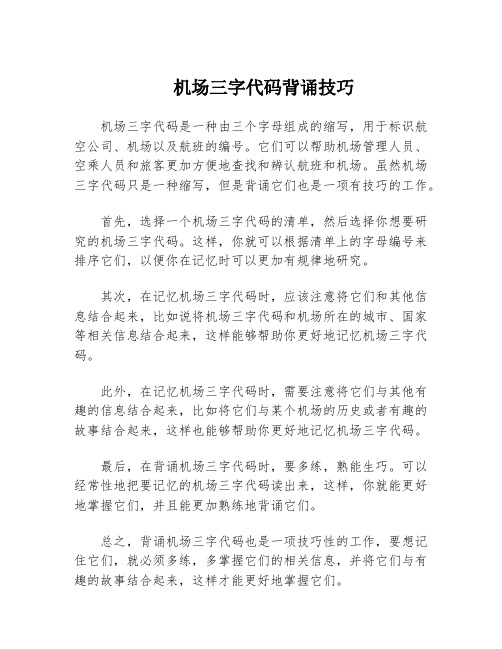 机场三字代码背诵技巧

机场三字代码是一种由三个字母组成的缩写，用于标识航空公司、机场以及航班的编号。它们可以帮助机场管理人员、空乘人员和旅客更加方便地查找和辨认航班和机场。虽然机场三字代码只是一种缩写，但是背诵它们也是一项有技巧的工作。

首先，选择一个机场三字代码的清单，然后选择你想要研究的机场三字代码。这样，你就可以根据清单上的字母编号来排序它们，以便你在记忆时可以更加有规律地研究。

其次，在记忆机场三字代码时，应该注意将它们和其他信息结合起来，比如说将机场三字代码和机场所在的城市、国家等相关信息结合起来，这样能够帮助你更好地记忆机场三字代码。

此外，在记忆机场三字代码时，需要注意将它们与其他有趣的信息结合起来，比如将它们与某个机场的历史或者有趣的故事结合起来，这样也能够帮助你更好地记忆机场三字代码。

最后，在背诵机场三字代码时，要多练，熟能生巧。可以经常性地把要记忆的机场三字代码读出来，这样，你就能更好地掌握它们，并且能更加熟练地背诵它们。

总之，背诵机场三字代码也是一项技巧性的工作，要想记住它们，就必须多练，多掌握它们的相关信息，并将它们与有趣的故事结合起来，这样才能更好地掌握它们。